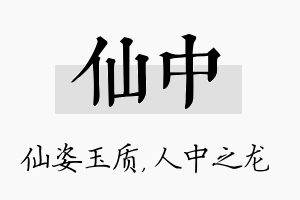 仙中

仙姿玉质,人中之龙